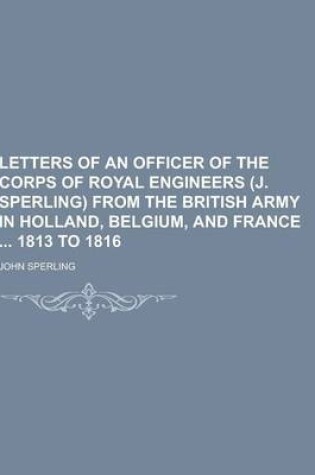 LETTERS OF AN OFFICER OF THE CORPS OF ROYAL ENGINEERS (J. SPERLING) FROM THE BRITISH ARMY IN HOLLAND, BELGIUM, AND FRANCE ... 1813 TO 1816

JOHN SPERLING